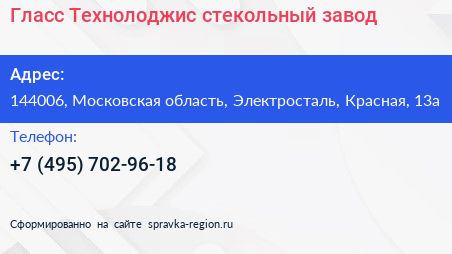 Гласс Технолоджис стекольный завод

Адрес:

144006, Московская область, Электросталь, Красная, 13а

Телефон:

+7 (495) 702-96-18

Сформированно на сайте spravka-region.ru